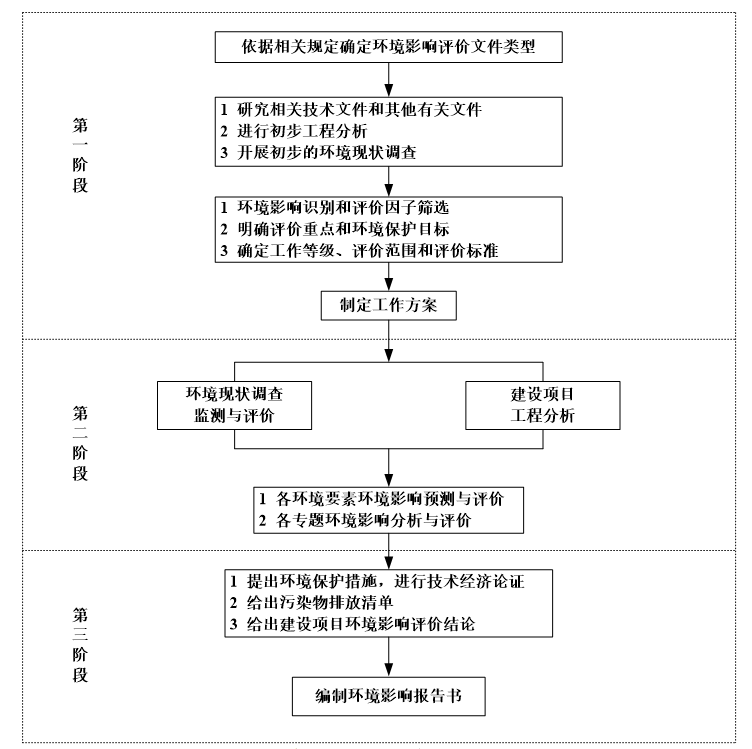 第一阶段

依据相关规定确定环境影响评价文件类型

1 研究相关技术文件和其他有关文件
2 进行初步工程分析
3 开展初步的环境现状调查

1 环境影响识别和评价因子筛选
2 明确评价重点和环境保护目标
3 确定工作等级、评价范围和评价标准

制定工作方案

第二阶段

环境现状调查
监测与评价

建设项目
工程分析

1 各环境要素环境影响预测与评价
2 各专题环境影响分析与评价

第三阶段

1 提出环境保护措施，进行技术经济论证
2 给出污染物排放清单
3 给出建设项目环境影响评价结论

编制环境影响报告书